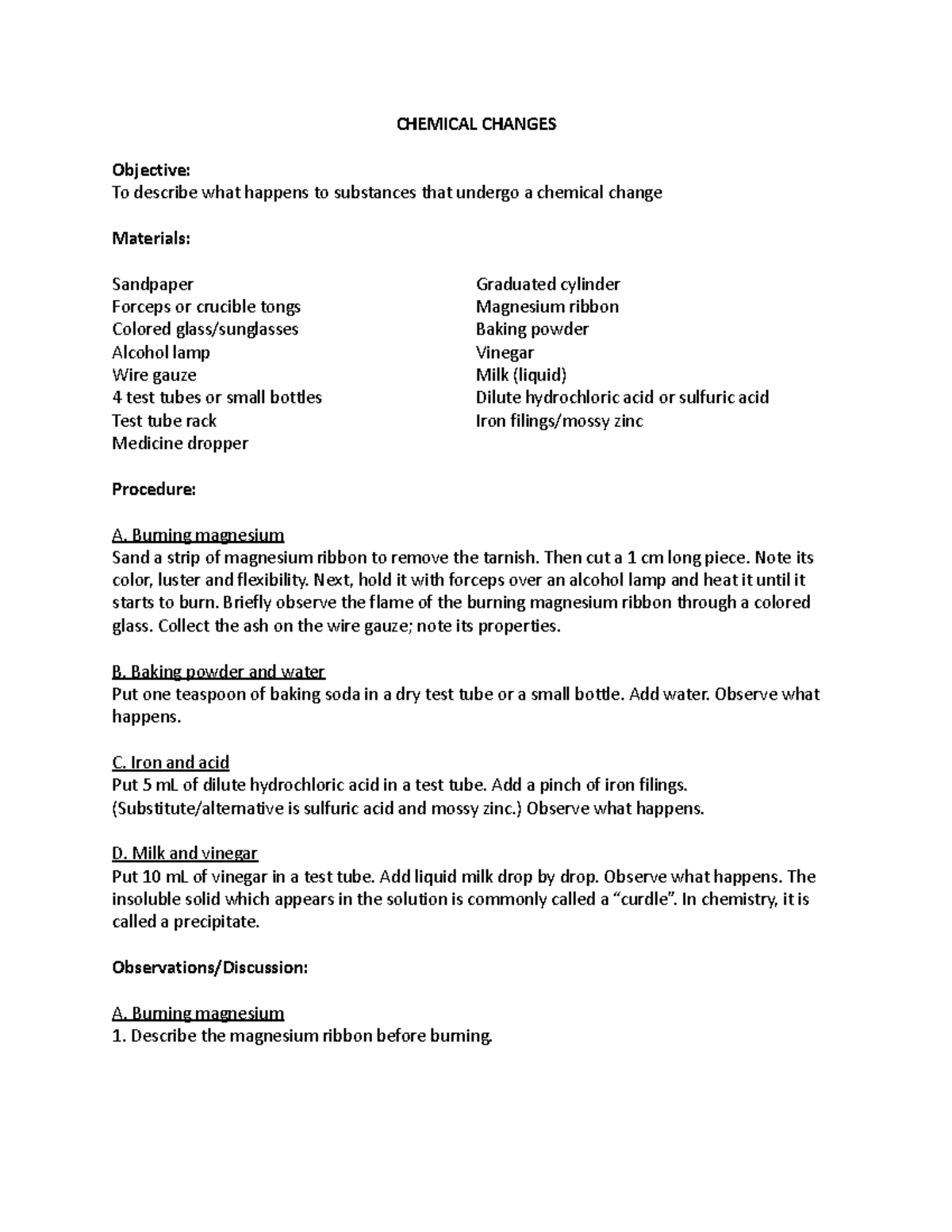 CHEMICAL CHANGES

Objective:
To describe what happens to substances that undergo a chemical change

Materials:

Sandpaper
Forceps or crucible tongs
Colored glass/sunglasses
Alcohol lamp
Wire gauze
4 test tubes or small bottles
Test tube rack
Medicine dropper

Graduated cylinder
Magnesium ribbon
Baking powder
Vinegar
Milk (liquid)
Dilute hydrochloric acid or sulfuric acid
Iron filings/mossy zinc

Procedure:

A. Burning magnesium
Sand a strip of magnesium ribbon to remove the tarnish. Then cut a 1 cm long piece. Note its color, luster and flexibility. Next, hold it with forceps over an alcohol lamp and heat it until it starts to burn. Briefly observe the flame of the burning magnesium ribbon through a colored glass. Collect the ash on the wire gauze; note its properties.

B. Baking powder and water
Put one teaspoon of baking soda in a dry test tube or a small bottle. Add water. Observe what happens.

C. Iron and acid
Put 5 mL of dilute hydrochloric acid in a test tube. Add a pinch of iron filings. (Substitute/alternative is sulfuric acid and mossy zinc.) Observe what happens.

D. Milk and vinegar
Put 10 mL of vinegar in a test tube. Add liquid milk drop by drop. Observe what happens. The insoluble solid which appears in the solution is commonly called a "curdle". In chemistry, it is called a precipitate.

Observations/Discussion:

A. Burning magnesium
1. Describe the magnesium ribbon before burning.